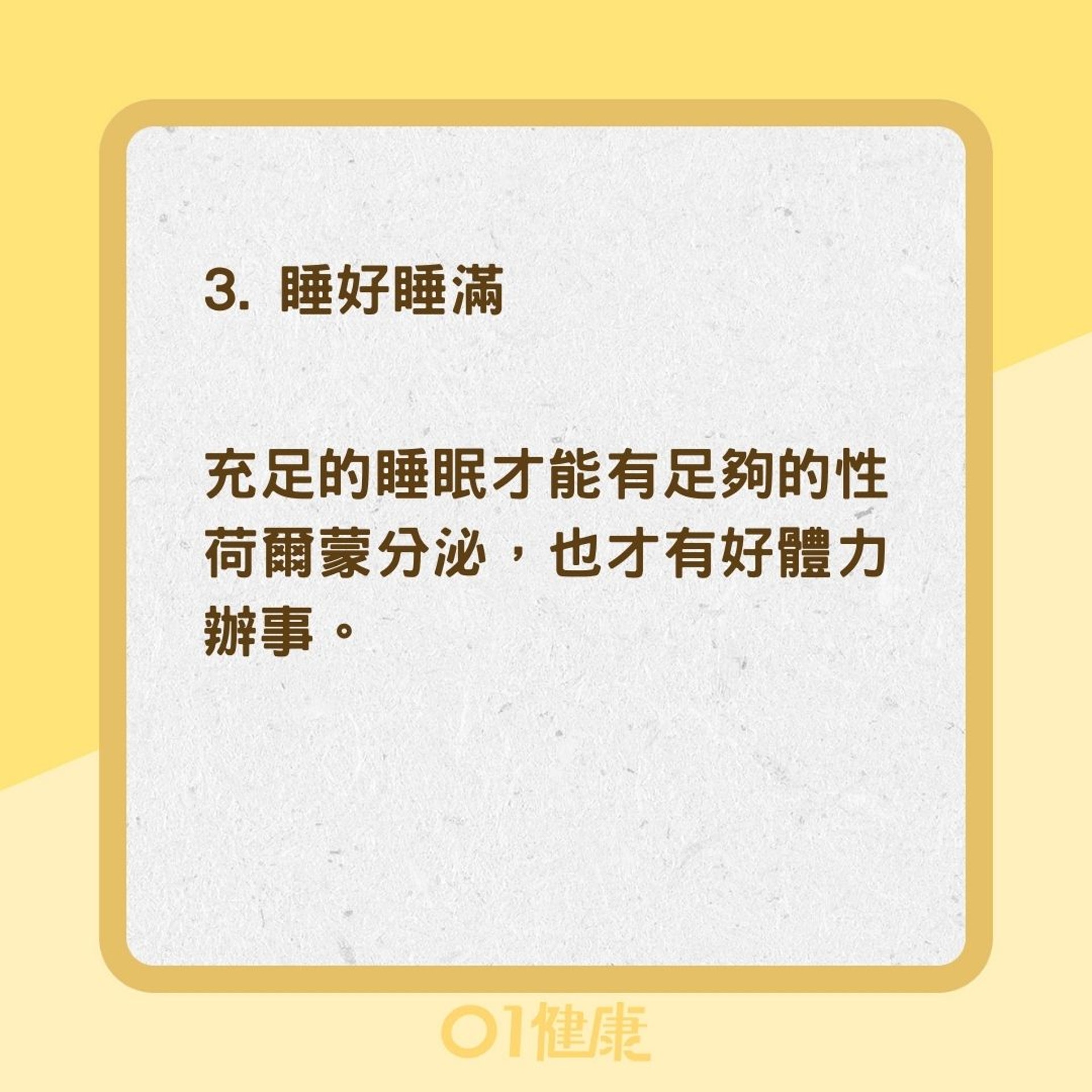 3. 睡好睡滿

充足的睡眠才能有足夠的性荷爾蒙分泌，也才有好體力辦事。

01健康